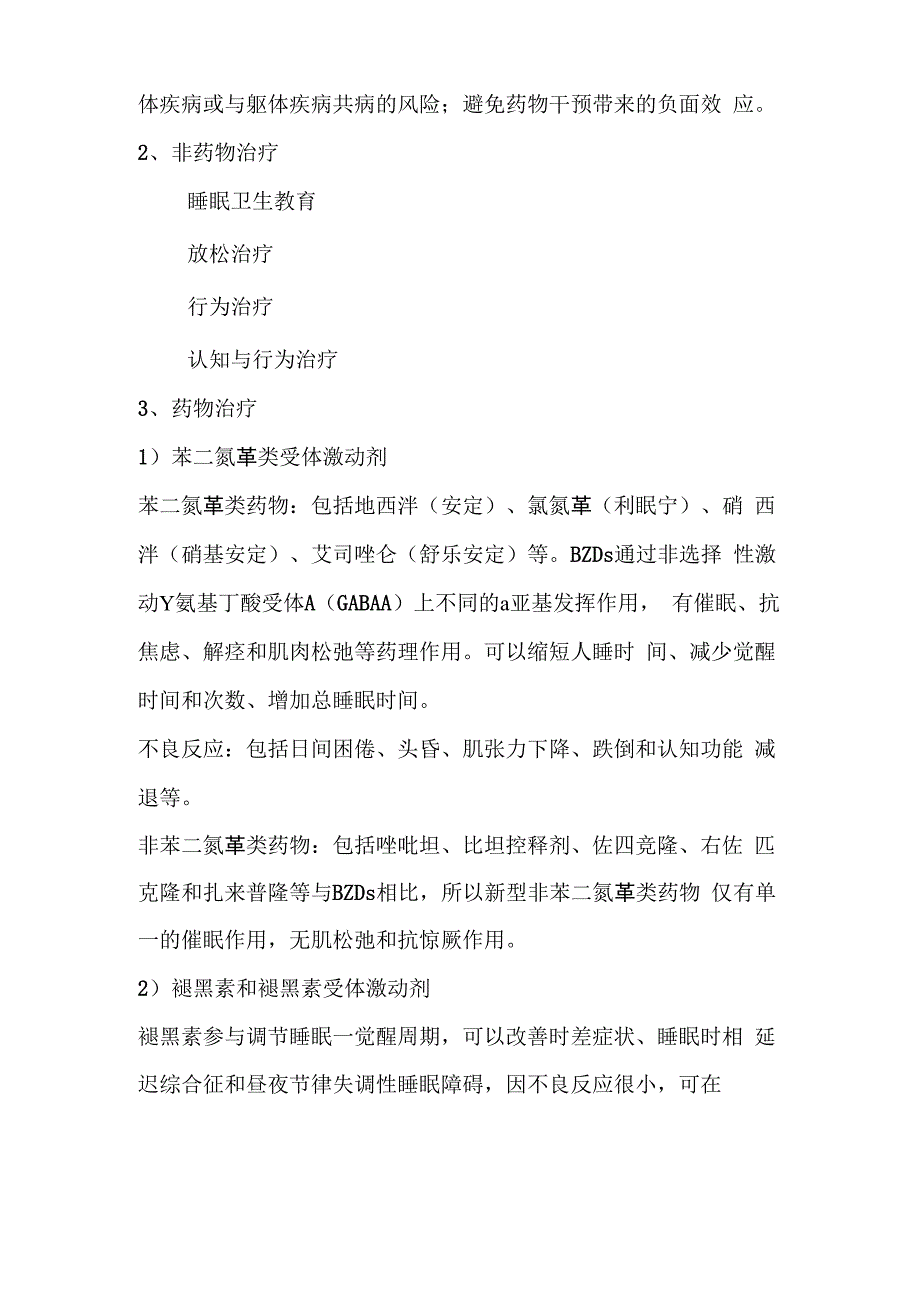 体疾病或与躯体疾病共病的风险；避免药物干预带来的负面效 应。

2、非药物治疗

睡眠卫生教育

放松治疗

行为治疗

认知与行为治疗

3、药物治疗

1）苯二氮革类受体激动剂

苯二氮革类药物：包括地西泮（安定）、氯氮革（利眠宁）、硝 西泮（硝基安定）、艾司唑仑（舒乐安定）等。BZDs通过非选择 性激动Y氨基丁酸受体A（GABAA）上不同的a亚基发挥作用， 有催眠、抗焦虑、解痉和肌肉松弛等药理作用。可以缩短人睡时 间、减少觉醒时间和次数、增加总睡眠时间。

不良反应：包括日间困倦、头昏、肌张力下降、跌倒和认知功能 减退等。

非苯二氮革类药物：包括唑吡坦、比坦控释剂、佐四竞隆、右佐 匹克隆和扎来普隆等与BZDs相比，所以新型非苯二氮革类药物 仅有单一的催眠作用，无肌松弛和抗惊厥作用。

2）褪黑素和褪黑素受体激动剂

褪黑素参与调节睡眠一觉醒周期，可以改善时差症状、睡眠时相 延迟综合征和昼夜节律失调性睡眠障碍，因不良反应很小，可在